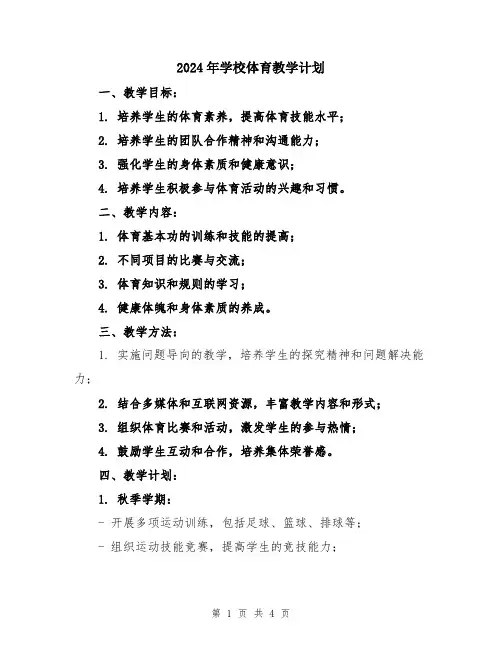 2024年学校体育教学计划

一、教学目标：

1. 培养学生的体育素养，提高体育技能水平；

2. 培养学生的团队合作精神和沟通能力；

3. 强化学生的身体素质和健康意识；

4. 培养学生积极参与体育活动的兴趣和习惯。

二、教学内容：

1. 体育基本功的训练和技能的提高；

2. 不同项目的比赛与交流；

3. 体育知识和规则的学习；

4. 健康体魄和身体素质的养成。

三、教学方法：

1. 实施问题导向的教学，培养学生的探究精神和问题解决能力；

2. 结合多媒体和互联网资源，丰富教学内容和形式；

3. 组织体育比赛和活动，激发学生的参与热情；

4. 鼓励学生互动和合作，培养集体荣誉感。

四、教学计划：

1. 秋季学期：

- 开展多项运动训练，包括足球、篮球、排球等；

- 组织运动技能竞赛，提高学生的竞技能力；

第 1 页 共 4 页